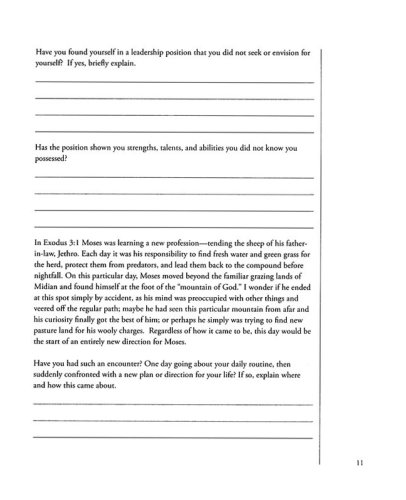 Have you found yourself in a leadership position that you did not seek or envision for yourself? If yes, briefly explain.

Has the position shown you strengths, talents, and abilities you did not know you possessed?

In Exodus 3:1 Moses was learning a new profession—tending the sheep of his father-in-law, Jethro. Each day it was his responsibility to find fresh water and green grass for the herd, protect them from predators, and lead them back to the compound before nightfall. On this particular day, Moses moved beyond the familiar grazing lands of Midian and found himself at the foot of the "mountain of God." I wonder if he ended at this spot simply by accident, as his mind was preoccupied with other things and veered off the regular path; maybe he had seen this particular mountain from afar and his curiosity finally got the best of him; or perhaps he simply was trying to find new pasture land for his wooly charges. Regardless of how it came to be, this day would be the start of an entirely new direction for Moses.

Have you had such an encounter? One day going about your daily routine, then suddenly confronted with a new plan or direction for your life? If so, explain where and how this came about.

11